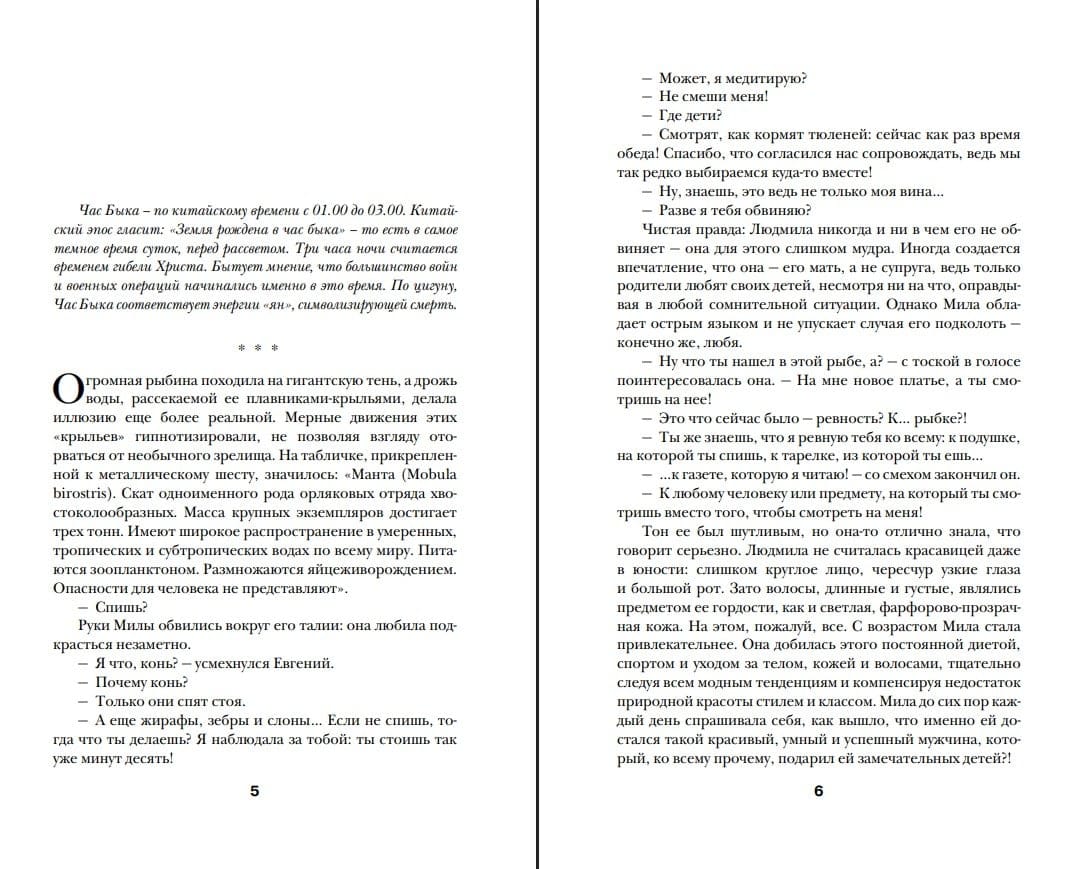 Час Быка – по китайскому времени с 01.00 до 03.00. Китайский эпос гласит: «Земля рождена в час быка» – то есть в самое темное время суток, перед рассветом. Три часа ночи считается временем гибели Христа. Бытует мнение, что большинство войн и военных операций начинались именно в это время. По цигуну, Час Быка соответствует энергии «ян», символизирующей смерть.

* * *

Огромная рыбина походила на гигантскую тень, а дрожь воды, рассекаемой ее плавниками-крыльями, делала иллюзию еще более реальной. Мерные движения этих «крыльев» гипнотизировали, не позволяя взгляду оторваться от необычного зрелища. На табличке, прикрепленной к металлическому шесту, значилось: «Манта (Mobula birostris). Скат одноименного рода орляковых отряда хвостоколообразных. Масса крупных экземпляров достигает трех тонн. Имеют широкое распространение в умеренных, тропических и субтропических водах по всему миру. Питаются зоопланктоном. Размножаются яйцеживорождением. Опасности для человека не представляют».

– Спишь?

Руки Милы обвились вокруг его талии: она любила подкрасться незаметно.

– Я что, конь? – усмехнулся Евгений.

– Почему конь?

– Только они спят стоя.

– А еще жирафы, зебры и слоны... Если не спишь, тогда что ты делаешь? Я наблюдала за тобой: ты стоишь так уже минут десять!

5

– Может, я медитирую?

– Не смеши меня!

– Где дети?

– Смотрят, как кормят тюленей: сейчас как раз время обеда! Спасибо, что согласился нас сопровождать, ведь мы так редко выбираемся куда-то вместе!

– Ну, знаешь, это ведь не только моя вина...

– Разве я тебя обвиняю?

Чистая правда: Людмила никогда и ни в чем его не обвиняет – она для этого слишком мудра. Иногда создается впечатление, что она – его мать, а не супруга, ведь только родители любят своих детей, несмотря ни на что, оправдывая в любой сомнительной ситуации. Однако Мила обладает острым языком и не упускает случая его подколоть – конечно же, любя.

– Ну что ты нашел в этой рыбе, а? – с тоской в голосе поинтересовалась она. – На мне новое платье, а ты смотришь на нее!

– Это что сейчас было – ревность? К... рыбке?!

– Ты же знаешь, что я ревную тебя ко всему: к подушке, на которой ты спишь, к тарелке, из которой ты ешь...

– ...к газете, которую я читаю! – со смехом закончил он.

– К любому человеку или предмету, на который ты смотришь вместо того, чтобы смотреть на меня!

Тон ее был шутливым, но она-то отлично знала, что говорит серьезно. Людмила не считалась красавицей даже в юности: слишком круглое лицо, чересчур узкие глаза и большой рот. Зато волосы, длинные и густые, являлись предметом ее гордости, как и светлая, фарфорово-прозрачная кожа. На этом, пожалуй, все. С возрастом Мила стала привлекательнее. Она добилась этого постоянной диетой, спортом и уходом за телом, кожей и волосами, тщательно следуя всем модным тенденциям и компенсируя недостаток природной красоты стилем и классом. Мила до сих пор каждый день спрашивала себя, как вышло, что именно ей достался такой красивый, умный и успешный мужчина, который, ко всему прочему, подарил ей замечательных детей?!

6